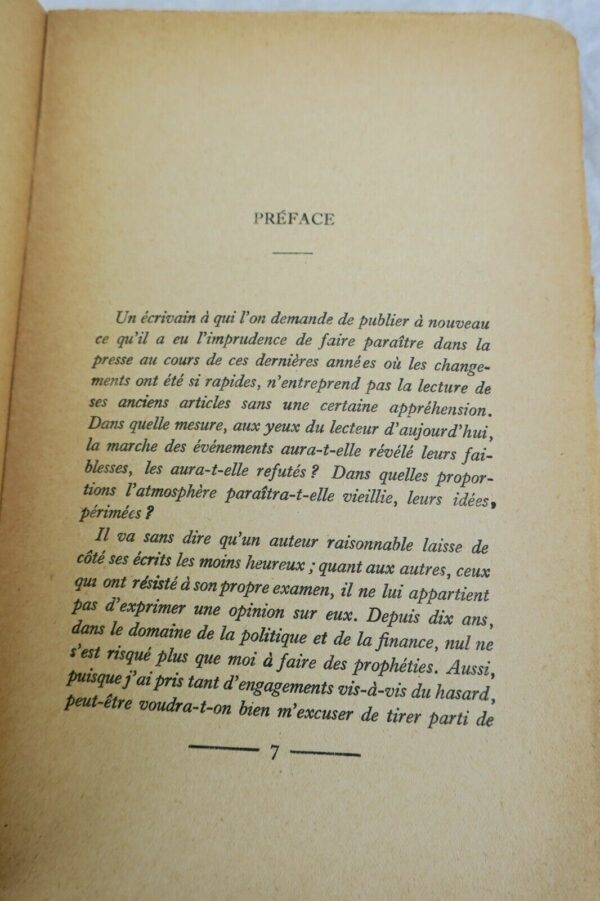 PRÉFACE

Un écrivain à qui l'on demande de publier à nouveau ce qu'il a eu l'imprudence de faire paraître dans la presse au cours de ces dernières années où les changements ont été si rapides, n'entreprend pas la lecture de ses anciens articles sans une certaine appréhension. Dans quelle mesure, aux yeux du lecteur d'aujourd'hui, la marche des événements aura-t-elle révélé leurs faiblesses, les aura-t-elle refutés ? Dans quelles proportions l'atmosphère paraîtra-t-elle vieillie, leurs idées, périmées ?

Il va sans dire qu'un auteur raisonnable laisse de côté ses écrits les moins heureux ; quant aux autres, ceux qui ont résisté à son propre examen, il ne lui appartient pas d'exprimer une opinion sur eux. Depuis dix ans, dans le domaine de la politique et de la finance, nul ne s'est risqué plus que moi à faire des prophéties. Aussi, puisque j'ai pris tant d'engagements vis-à-vis du hasard, peut-être voudra-t-on bien m'excuser de tirer parti de

7